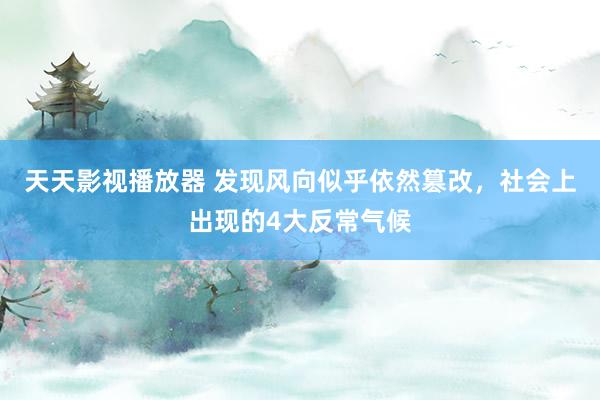 天天影视播放器 发现风向似乎依然篡改，社会上出现的4大反常气候